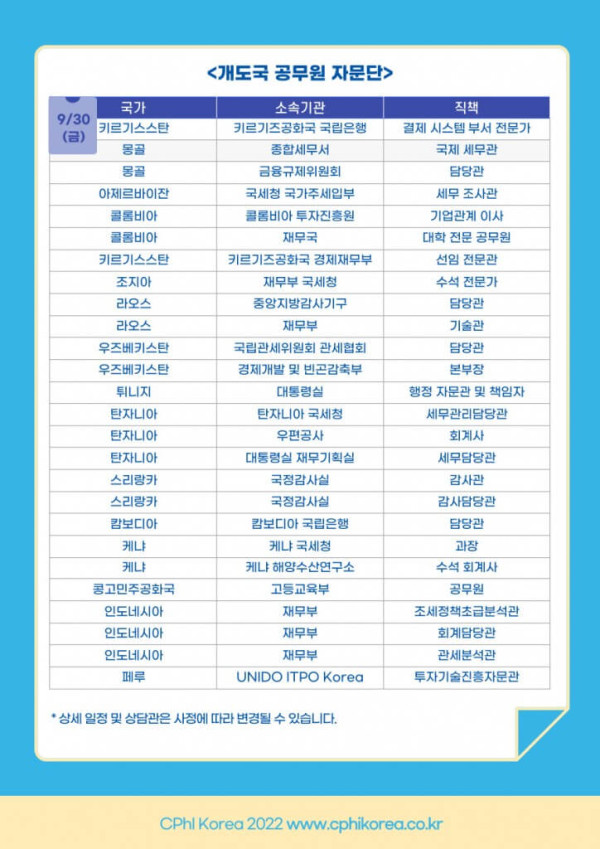 <개도국 공무원 자문단>

9/30 (금)

| 국가 | 소속기관 | 직책 |
|---|---|---|
| 키르기스스탄 | 키르기즈공화국 국립은행 | 결제 시스템 부서 전문가 |
| 몽골 | 종합세무서 | 국제 세무관 |
| 몽골 | 금융규제위원회 | 담당관 |
| 아제르바이잔 | 국세청 국가주세입부 | 세무 조사관 |
| 콜롬비아 | 콜롬비아 투자진흥원 | 기업관계 이사 |
| 콜롬비아 | 재무국 | 대학 전문 공무원 |
| 키르기스스탄 | 키르기즈공화국 경제재무부 | 선임 전문관 |
| 조지아 | 재무부 국세청 | 수석 전문가 |
| 라오스 | 중앙지방감사기구 | 담당관 |
| 라오스 | 재무부 | 기술관 |
| 우즈베키스탄 | 국립관세위원회 관세협회 | 담당관 |
| 우즈베키스탄 | 경제개발 및 빈곤감축부 | 본부장 |
| 튀니지 | 대통령실 | 행정 자문관 및 책임자 |
| 탄자니아 | 탄자니아 국세청 | 세무관리담당관 |
| 탄자니아 | 우편공사 | 회계사 |
| 탄자니아 | 대통령실 재무기획실 | 세무담당관 |
| 스리랑카 | 국정감사실 | 감사관 |
| 스리랑카 | 국정감사실 | 감사담당관 |
| 캄보디아 | 캄보디아 국립은행 | 담당관 |
| 케냐 | 케냐 국세청 | 과장 |
| 케냐 | 케냐 해양수산연구소 | 수석 회계사 |
| 콩고민주공화국 | 고등교육부 | 공무원 |
| 인도네시아 | 재무부 | 조세정책초급분석관 |
| 인도네시아 | 재무부 | 회계담당관 |
| 인도네시아 | 재무부 | 관세분석관 |
| 페루 | UNIDO ITPO Korea | 투자기술진흥자문관 |

* 상세 일정 및 상담관은 사정에 따라 변경될 수 있습니다.

CPhI Korea 2022 www.cphikorea.co.kr